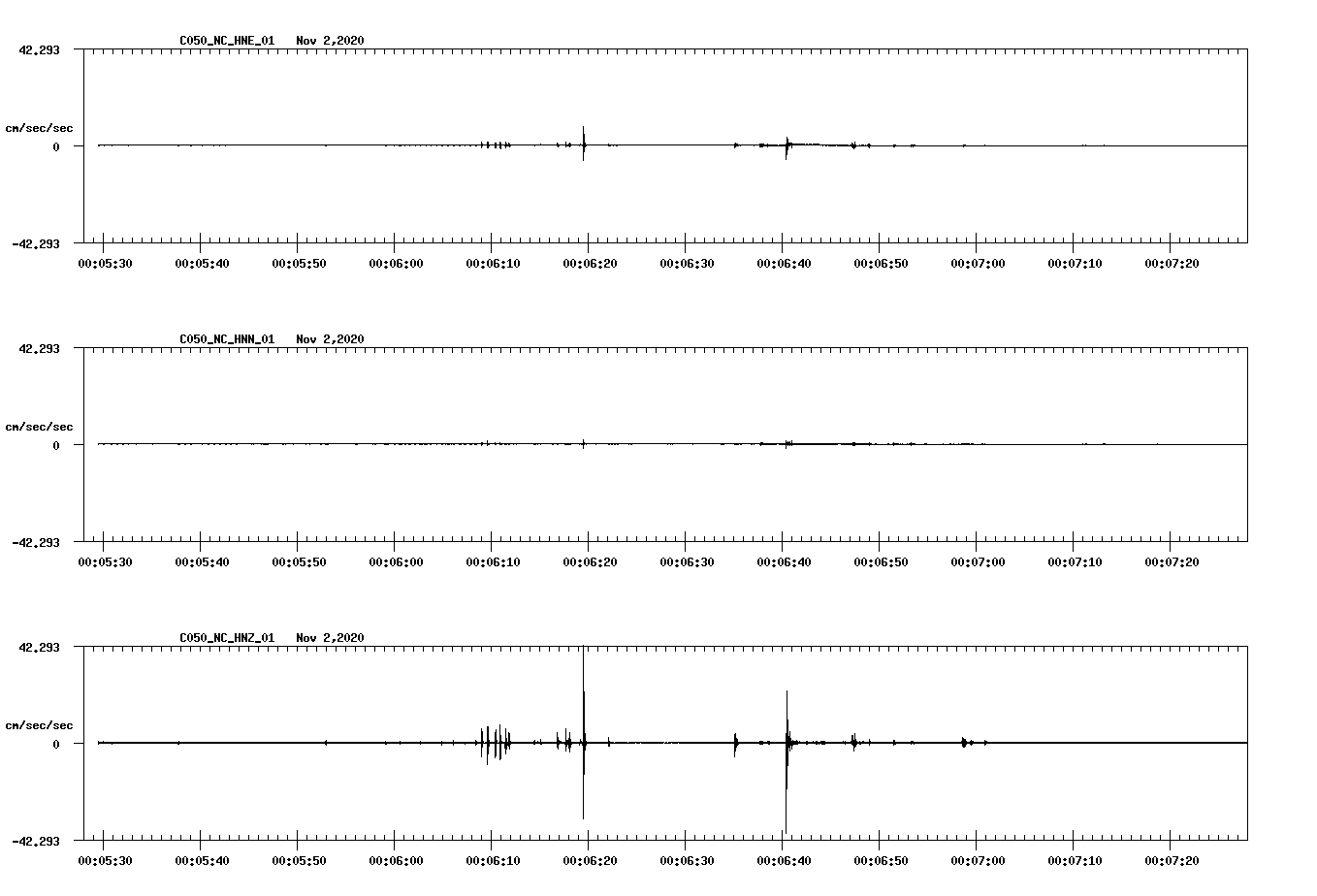 C050_NC_HNE_01 Nov 2,2020

42.293

cm/sec/sec

0

-42.293

00:05:30 00:05:40 00:05:50 00:06:00 00:06:10 00:06:20 00:06:30 00:06:40 00:06:50 00:07:00 00:07:10 00:07:20

C050_NC_HNN_01 Nov 2,2020

42.293

cm/sec/sec

0

-42.293

00:05:30 00:05:40 00:05:50 00:06:00 00:06:10 00:06:20 00:06:30 00:06:40 00:06:50 00:07:00 00:07:10 00:07:20

C050_NC_HNZ_01 Nov 2,2020

42.293

cm/sec/sec

0

-42.293

00:05:30 00:05:40 00:05:50 00:06:00 00:06:10 00:06:20 00:06:30 00:06:40 00:06:50 00:07:00 00:07:10 00:07:20